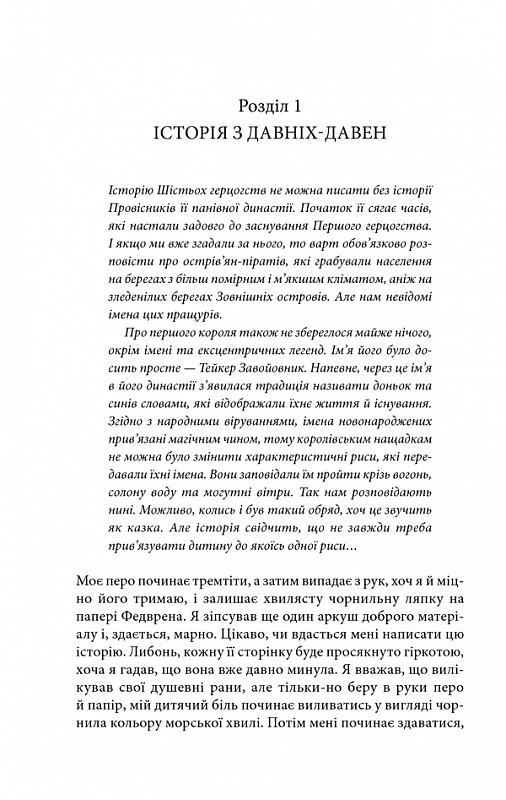 Розділ 1
ІСТОРІЯ З ДАВНІХ-ДАВЕН

Історію Шістьох герцогств не можна писати без історії Провісників її панівної династії. Початок її сягає часів, які настали задовго до заснування Першого герцогства. І якщо ми вже згадали за нього, то варт обов'язково розповісти про острів'ян-піратів, які грабували населення на берегах з більш помірним і м'якшим кліматом, аніж на зледенілих берегах Зовнішніх островів. Але нам невідомі імена цих пращурів.

Про першого короля також не збереглося майже нічого, окрім імені та ексцентричних легенд. Ім'я його було досить просте — Тейкер Завойовник. Напевне, через це ім'я в його династії з'явилася традиція називати доньок та синів словами, які відображали їхнє життя й існування. Згідно з народними віруваннями, імена новонароджених прив'язані магічним чином, тому королівським нащадкам не можна було змінити характеристичні риси, які передавали їхні імена. Вони заповідали їм пройти крізь вогонь, солону воду та могутні вітри. Так нам розповідають нині. Можливо, колись і був такий обряд, хоч це звучить як казка. Але історія свідчить, що не завжди треба прив'язувати дитину до якоїсь одної риси…

Моє перо починає тремтіти, а затим випадає з рук, хоч я й міцно його тримаю, і залишає хвилясту чорнильну ляпку на папері Федврена. Я зіпсував ще один аркуш доброго матеріалу і, здається, марно. Цікаво, чи вдасться мені написати цю історію. Либонь, кожну її сторінку буде просякнуто гіркотою, хоча я гадав, що вона вже давно минула. Я вважав, що вилікував свої душевні рани, але тільки-но беру в руки перо й папір, мій дитячий біль починає виливатись у вигляді чорнила кольору морської хвилі. Потім мені починає здаватися,